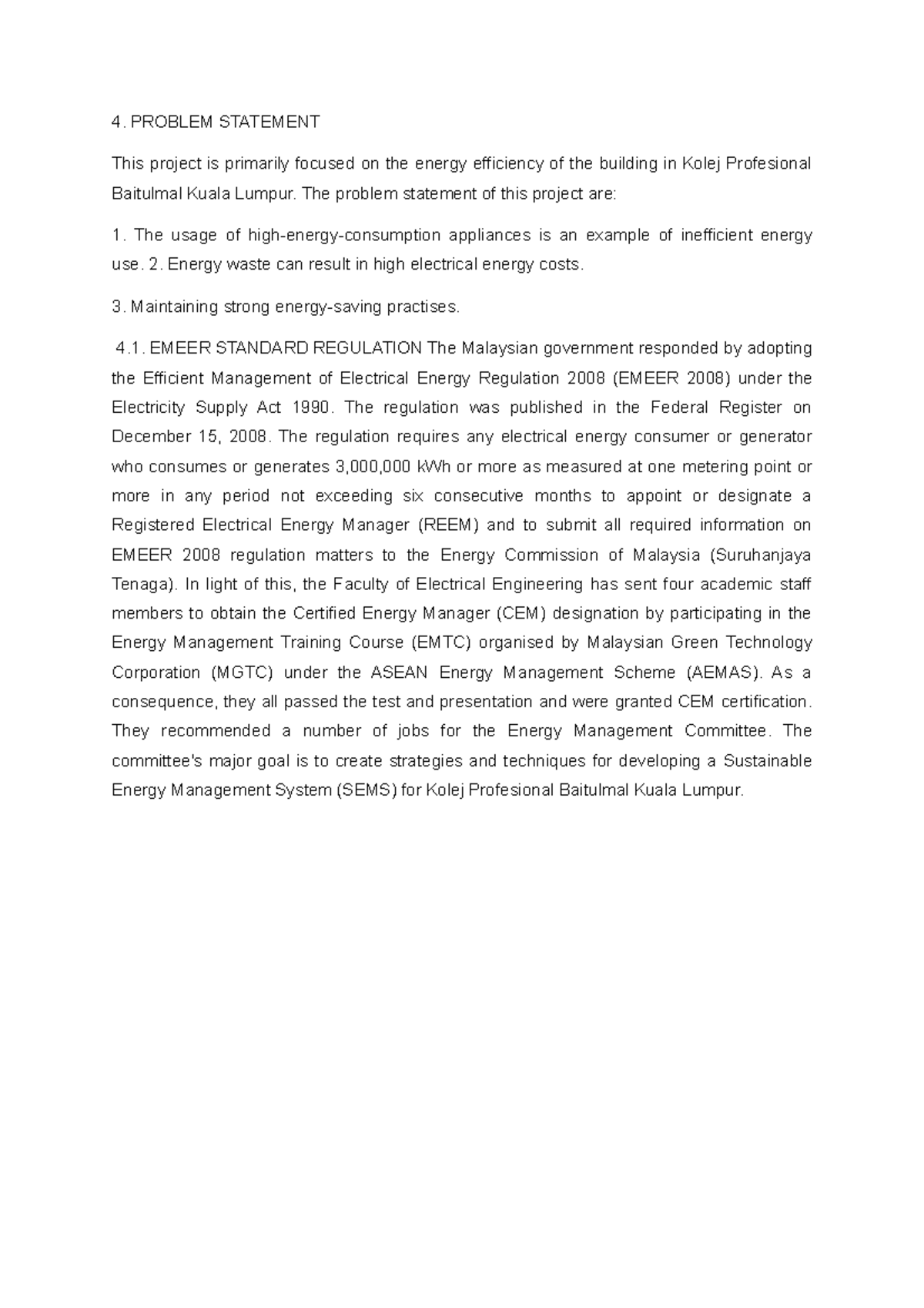 4. PROBLEM STATEMENT

This project is primarily focused on the energy efficiency of the building in Kolej Profesional Baitulmal Kuala Lumpur. The problem statement of this project are:

1. The usage of high-energy-consumption appliances is an example of inefficient energy use. 2. Energy waste can result in high electrical energy costs.

3. Maintaining strong energy-saving practises.

4.1. EMEER STANDARD REGULATION The Malaysian government responded by adopting the Efficient Management of Electrical Energy Regulation 2008 (EMEER 2008) under the Electricity Supply Act 1990. The regulation was published in the Federal Register on December 15, 2008. The regulation requires any electrical energy consumer or generator who consumes or generates 3,000,000 kWh or more as measured at one metering point or more in any period not exceeding six consecutive months to appoint or designate a Registered Electrical Energy Manager (REEM) and to submit all required information on EMEER 2008 regulation matters to the Energy Commission of Malaysia (Suruhanjaya Tenaga). In light of this, the Faculty of Electrical Engineering has sent four academic staff members to obtain the Certified Energy Manager (CEM) designation by participating in the Energy Management Training Course (EMTC) organised by Malaysian Green Technology Corporation (MGTC) under the ASEAN Energy Management Scheme (AEMAS). As a consequence, they all passed the test and presentation and were granted CEM certification. They recommended a number of jobs for the Energy Management Committee. The committee's major goal is to create strategies and techniques for developing a Sustainable Energy Management System (SEMS) for Kolej Profesional Baitulmal Kuala Lumpur.